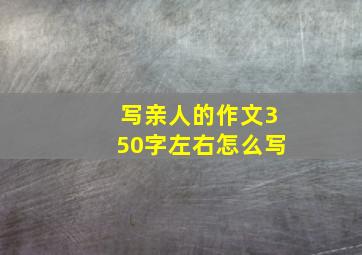 写亲人的作文350字左右怎么写